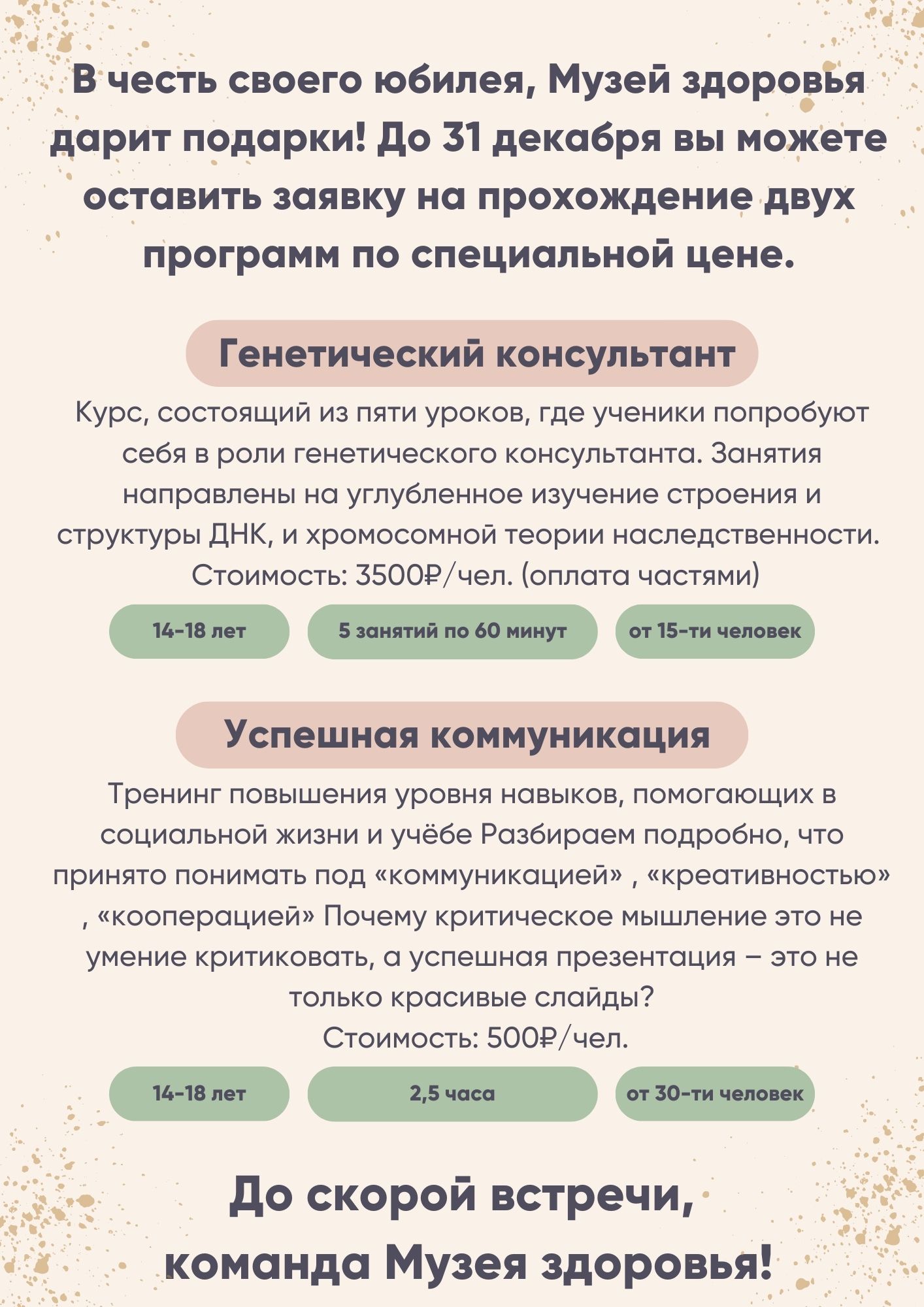 В честь своего юбилея, Музей здоровья дарит подарки! До 31 декабря вы можете оставить заявку на прохождение двух программ по специальной цене.

Генетический консультант

Курс, состоящий из пяти уроков, где ученики попробуют себя в роли генетического консультанта. Занятия направлены на углубленное изучение строения и структуры ДНК, и хромосомной теории наследственности. Стоимость: 3500₽/чел. (оплата частями)

14-18 лет

5 занятий по 60 минут

от 15-ти человек

Успешная коммуникация

Тренинг повышения уровня навыков, помогающих в социальной жизни и учёбе Разбираем подробно, что принято понимать под «коммуникацией» , «креативностью» , «кооперацией» Почему критическое мышление это не умение критиковать, а успешная презентация – это не только красивые слайды?
Стоимость: 500₽/чел.

14-18 лет

2,5 часа

от 30-ти человек

До скорой встречи,
команда Музея здоровья!